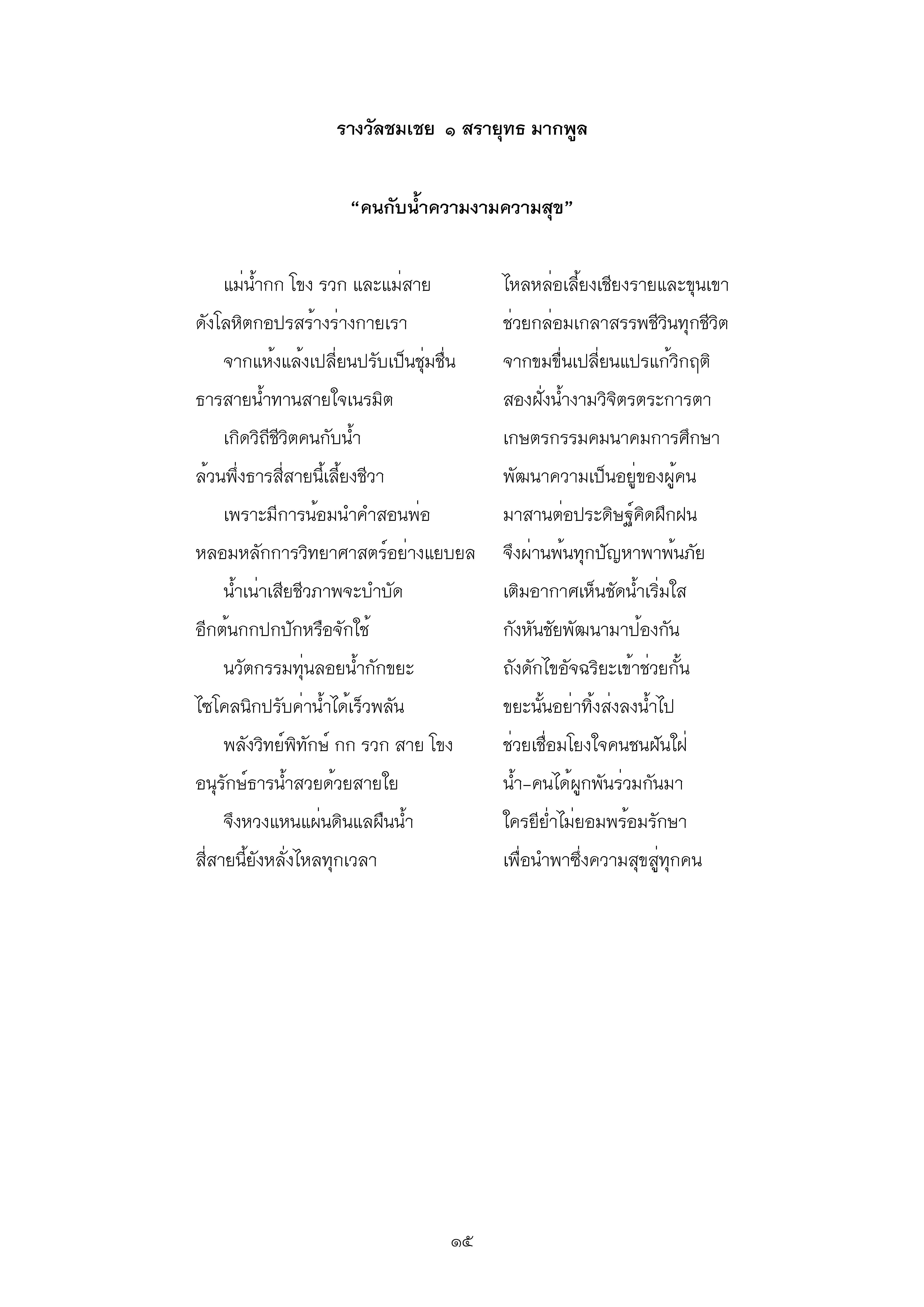 รางวัลชมเชย ๑ สรายุทธ มากพูล

“คนกับน้ำความงามความสุข”

แม่น้ำกก โขง รวก และแม่สาย ไหลหล่อเลี้ยงเชียงรายและขุนเขา
ดังโลหิตกอปรสร้างร่างกายเรา ช่วยกล่อมเกลาสรรพชีวินทุกชีวิต
จากแห้งแล้งเปลี่ยนปรับเป็นชุ่มชื่น จากขมขื่นเปลี่ยนแปรแก้วิกฤติ
ธารสายน้ำทานสายใจเนรมิต สองฝั่งน้ำงามวิจิตรตระการตา
เกิดวิถีชีวิตคนกับน้ำ เกษตรกรรมคมนาคมการศึกษา
ล้วนพึ่งธารสี่สายนี้เลี้ยงชีวา พัฒนาความเป็นอยู่ของผู้คน
เพราะมีการน้อมนำคำสอนพ่อ มาสานต่อประดิษฐ์คิดฝึกฝน
หลอมหลักการวิทยาศาสตร์อย่างแยบยล จึงผ่านพ้นทุกปัญหาพาพ้นภัย
น้ำเน่าเสียชีวภาพจะบำบัด เติมอากาศเห็นชัดน้ำเริ่มใส
อีกต้นกกปกปักหรือจักใช้ กังหันชัยพัฒนามาป้องกัน
นวัตกรรมทุ่นลอยน้ำกักขยะ ถังดักไขอัจฉริยะเข้าช่วยกั้น
ไซโคลนิกปรับค่าน้ำได้เร็วพลัน ขยะนั้นอย่าทิ้งส่งลงน้ำไป
พลังวิทย์พิทักษ์ กก รวก สาย โขง ช่วยเชื่อมโยงใจคนชนฝันใฝ่
อนุรักษ์ธารน้ำสวยด้วยสายใย น้ำ–คนได้ผูกพันร่วมกันมา
จึงหวงแหนแผ่นดินแลผืนน้ำ ใครยีย่ำไม่ยอมพร้อมรักษา
สี่สายนี้ยังหลั่งไหลทุกเวลา เพื่อนำพาซึ่งความสุขสู่ทุกคน

๑๕